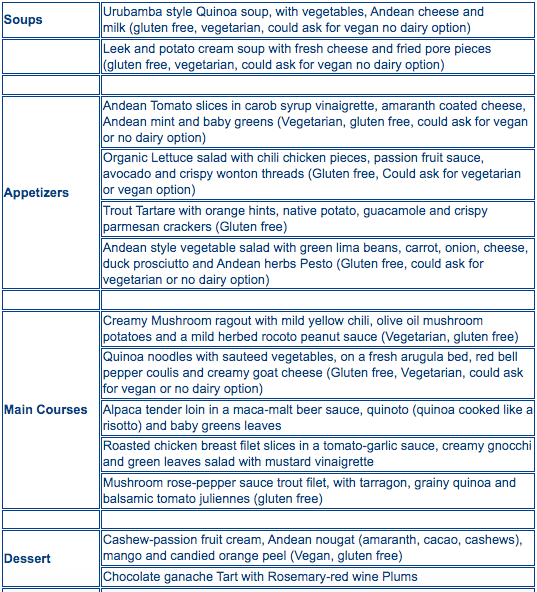 | | |
|---|---|
| **Soups** | Urubamba style Quinoa soup, with vegetables, Andean cheese and milk (gluten free, vegetarian, could ask for vegan no dairy option) |
| | Leek and potato cream soup with fresh cheese and fried pore pieces (gluten free, vegetarian, could ask for vegan no dairy option) |
| | |
| **Appetizers** | Andean Tomato slices in carob syrup vinaigrette, amaranth coated cheese, Andean mint and baby greens (Vegetarian, gluten free, could ask for vegan or no dairy option) |
| | Organic Lettuce salad with chili chicken pieces, passion fruit sauce, avocado and crispy wonton threads (Gluten free, Could ask for vegetarian or vegan option) |
| | Trout Tartare with orange hints, native potato, guacamole and crispy parmesan crackers (Gluten free) |
| | Andean style vegetable salad with green lima beans, carrot, onion, cheese, duck prosciutto and Andean herbs Pesto (Gluten free, could ask for vegetarian or no dairy option) |
| | |
| **Main Courses** | Creamy Mushroom ragout with mild yellow chili, olive oil mushroom potatoes and a mild herbed rocoto peanut sauce (Vegetarian, gluten free) |
| | Quinoa noodles with sauteed vegetables, on a fresh arugula bed, red bell pepper coulis and creamy goat cheese (Gluten free, Vegetarian, could ask for vegan or no dairy option) |
| | Alpaca tender loin in a maca-malt beer sauce, quinoto (quinoa cooked like a risotto) and baby greens leaves |
| | Roasted chicken breast filet slices in a tomato-garlic sauce, creamy gnocchi and green leaves salad with mustard vinaigrette |
| | Mushroom rose-pepper sauce trout filet, with tarragon, grainy quinoa and balsamic tomato juliennes (gluten free) |
| | |
| **Dessert** | Cashew-passion fruit cream, Andean nougat (amaranth, cacao, cashews), mango and candied orange peel (Vegan, gluten free) |
| | Chocolate ganache Tart with Rosemary-red wine Plums |